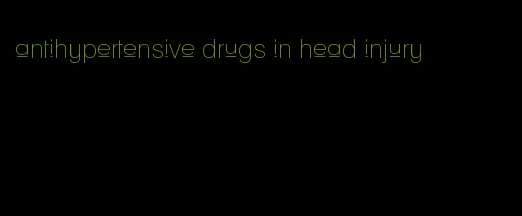 antihypertensive drugs in head injury